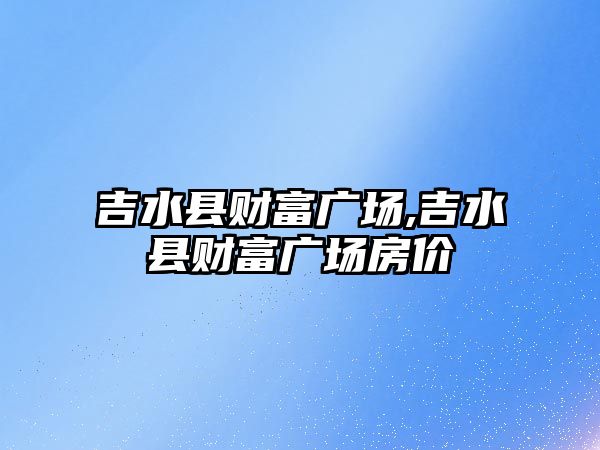 吉水县财富广场,吉水县财富广场房价